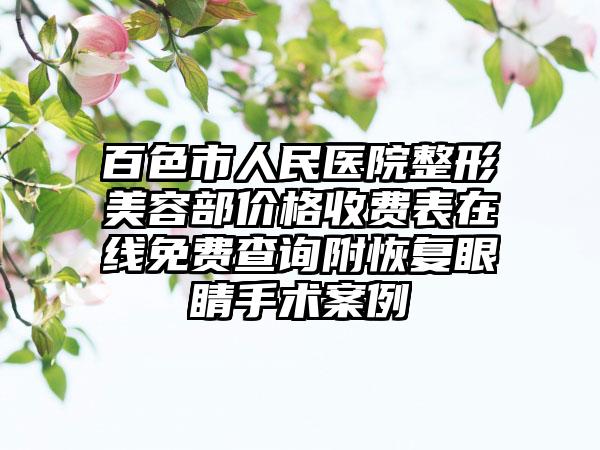 百色市人民医院整形美容部价格收费表在线免费查询附恢复眼睛手术案例